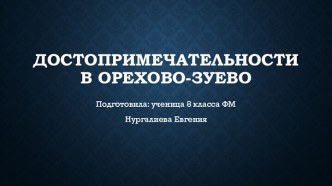 ДОСТОПРИМЕЧАТЕЛЬНОСТИ В ОРЕХОВО-ЗУЕВО

Подготовила: ученица 8 класса ФМ

Нургалиева Евгения